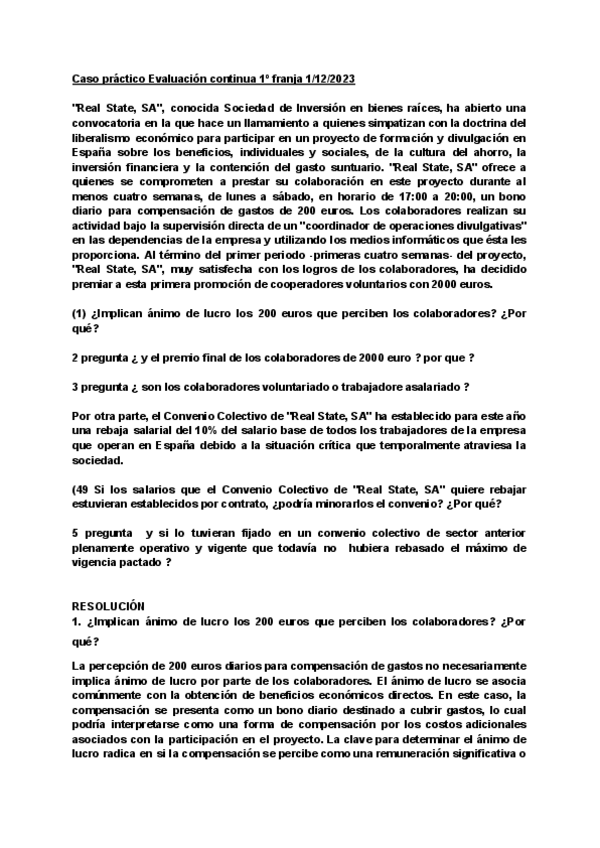 Caso práctico Evaluación continua 1º franja 1/12/2023

"Real State, SA", conocida Sociedad de Inversión en bienes raíces, ha abierto una convocatoria en la que hace un llamamiento a quienes simpatizan con la doctrina del liberalismo económico para participar en un proyecto de formación y divulgación en España sobre los beneficios, individuales y sociales, de la cultura del ahorro, la inversión financiera y la contención del gasto suntuario. "Real State, SA" ofrece a quienes se comprometen a prestar su colaboración en este proyecto durante al menos cuatro semanas, de lunes a sábado, en horario de 17:00 a 20:00, un bono diario para compensación de gastos de 200 euros. Los colaboradores realizan su actividad bajo la supervisión directa de un "coordinador de operaciones divulgativas" en las dependencias de la empresa y utilizando los medios informáticos que ésta les proporciona. Al término del primer periodo -primeras cuatro semanas- del proyecto, "Real State, SA", muy satisfecha con los logros de los colaboradores, ha decidido premiar a esta primera promoción de cooperadores voluntarios con 2000 euros.

(1) ¿Implican ánimo de lucro los 200 euros que perciben los colaboradores? ¿Por qué?

2 pregunta ¿ y el premio final de los colaboradores de 2000 euro ? por que ?

3 pregunta ¿ son los colaboradores voluntariado o trabajadore asalariado ?

Por otra parte, el Convenio Colectivo de "Real State, SA" ha establecido para este año una rebaja salarial del 10% del salario base de todos los trabajadores de la empresa que operan en España debido a la situación crítica que temporalmente atraviesa la sociedad.

(49 Si los salarios que el Convenio Colectivo de "Real State, SA" quiere rebajar estuvieran establecidos por contrato, ¿podría minorarlos el convenio? ¿Por qué?

5 pregunta y si lo tuvieran fijado en un convenio colectivo de sector anterior plenamente operativo y vigente que todavía no hubiera rebasado el máximo de vigencia pactado ?

RESOLUCIÓN
1. ¿Implican ánimo de lucro los 200 euros que perciben los colaboradores? ¿Por qué?

La percepción de 200 euros diarios para compensación de gastos no necesariamente implica ánimo de lucro por parte de los colaboradores. El ánimo de lucro se asocia comúnmente con la obtención de beneficios económicos directos. En este caso, la compensación se presenta como un bono diario destinado a cubrir gastos, lo cual podría interpretarse como una forma de compensación por los costos adicionales asociados con la participación en el proyecto. La clave para determinar el ánimo de lucro radica en si la compensación se percibe como una remuneración significativa o